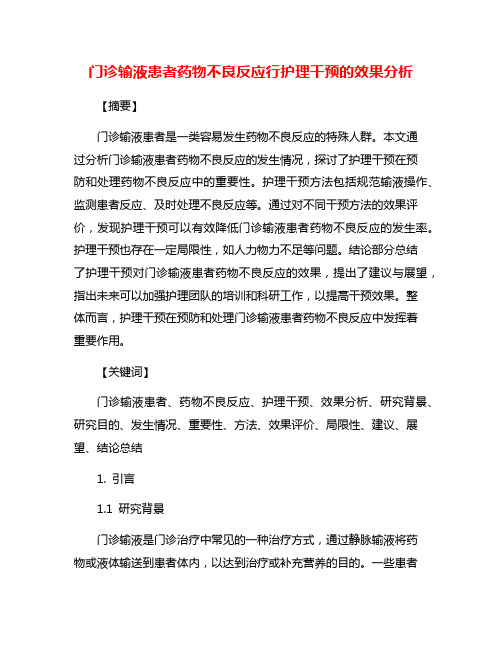 门诊输液患者药物不良反应行护理干预的效果分析

【摘要】

门诊输液患者是一类容易发生药物不良反应的特殊人群。本文通过分析门诊输液患者药物不良反应的发生情况，探讨了护理干预在预防和处理药物不良反应中的重要性。护理干预方法包括规范输液操作、监测患者反应、及时处理不良反应等。通过对不同干预方法的效果评价，发现护理干预可以有效降低门诊输液患者药物不良反应的发生率。护理干预也存在一定局限性，如人力物力不足等问题。结论部分总结了护理干预对门诊输液患者药物不良反应的效果，提出了建议与展望，指出未来可以加强护理团队的培训和科研工作，以提高干预效果。整体而言，护理干预在预防和处理门诊输液患者药物不良反应中发挥着重要作用。

【关键词】

门诊输液患者、药物不良反应、护理干预、效果分析、研究背景、研究目的、发生情况、重要性、方法、效果评价、局限性、建议、展望、结论总结

1. 引言

1.1 研究背景

门诊输液是门诊治疗中常见的一种治疗方式，通过静脉输液将药物或液体输送到患者体内，以达到治疗或补充营养的目的。一些患者